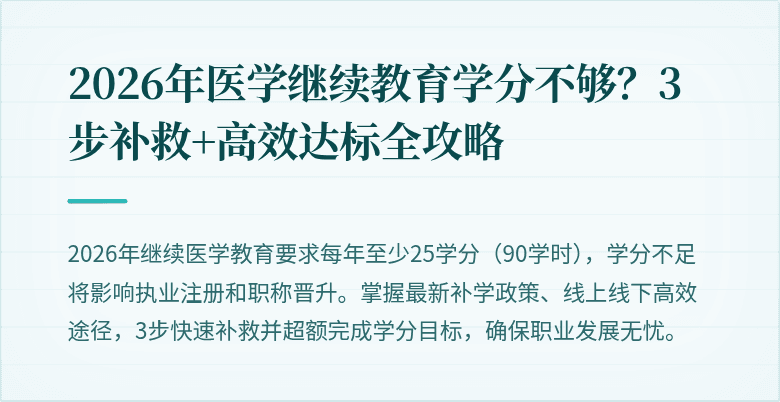 2026年医学继续教育学分不够？3步补救+高效达标全攻略

2026年继续医学教育要求每年至少25学分（90学时），学分不足将影响执业注册和职称晋升。掌握最新补学政策、线上线下高效途径，3步快速补救并超额完成学分目标，确保职业发展无忧。